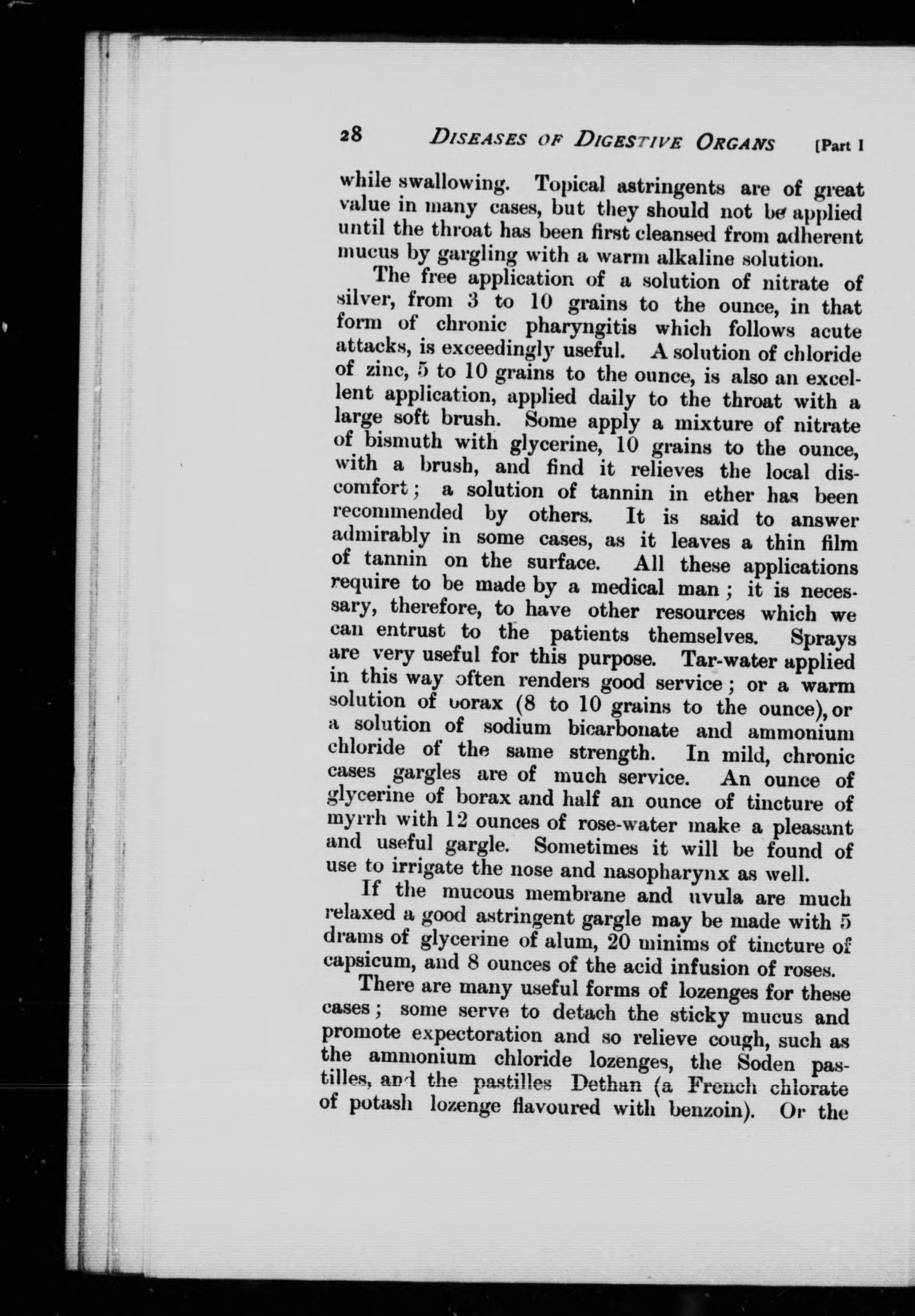 28 DISEASES OF DIGESTIVE ORGANS [Part I

while swallowing. Topical astringents are of great value in many cases, but they should not be applied until the throat has been first cleansed from adherent mucus by gargling with a warm alkaline solution.

The free application of a solution of nitrate of silver, from 3 to 10 grains to the ounce, in that form of chronic pharyngitis which follows acute attacks, is exceedingly useful. A solution of chloride of zinc, 5 to 10 grains to the ounce, is also an excellent application, applied daily to the throat with a large soft brush. Some apply a mixture of nitrate of bismuth with glycerine, 10 grains to the ounce, with a brush, and find it relieves the local discomfort; a solution of tannin in ether has been recommended by others. It is said to answer admirably in some cases, as it leaves a thin film of tannin on the surface. All these applications require to be made by a medical man; it is necessary, therefore, to have other resources which we can entrust to the patients themselves. Sprays are very useful for this purpose. Tar-water applied in this way often renders good service; or a warm solution of borax (8 to 10 grains to the ounce), or a solution of sodium bicarbonate and ammonium chloride of the same strength. In mild, chronic cases gargles are of much service. An ounce of glycerine of borax and half an ounce of tincture of myrrh with 12 ounces of rose-water make a pleasant and useful gargle. Sometimes it will be found of use to irrigate the nose and nasopharynx as well.

If the mucous membrane and uvula are much relaxed a good astringent gargle may be made with 5 drams of glycerine of alum, 20 minims of tincture of capsicum, and 8 ounces of the acid infusion of roses.

There are many useful forms of lozenges for these cases; some serve to detach the sticky mucus and promote expectoration and so relieve cough, such as the ammonium chloride lozenges, the Soden pastilles, and the pastilles Dethan (a French chlorate of potash lozenge flavoured with benzoin). Or the